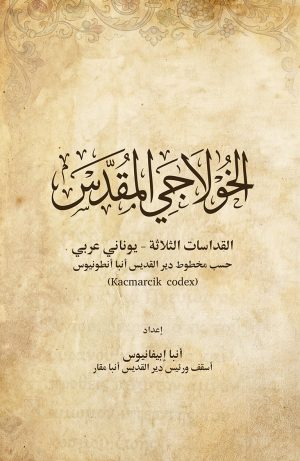 الخولاجي المقدس

القداسات الثلاثة - يوناني عربي
حسب مخطوط دير القديس أنبا أنطونيوس
(Kacmarcik codex)

إعداد

أنبا إبيفانيوس
أسقف ورئيس دير القديس أنبا مقار